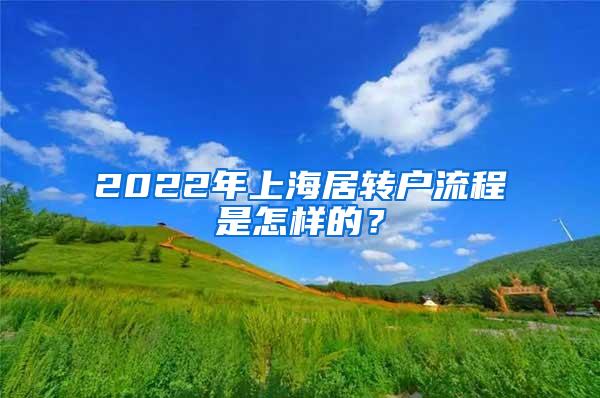 2022年上海居转户流程是怎样的？